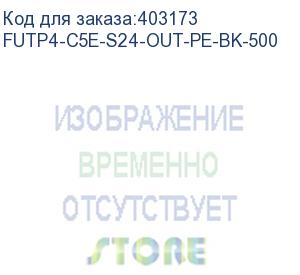 Код для заказа:403173
FUTP4-C5E-S24-OUT-PE-BK-500

ИЗОБРАЖЕНИЕ
ВРЕМЕННО
ОТСУТСТВУЕТ
STORE